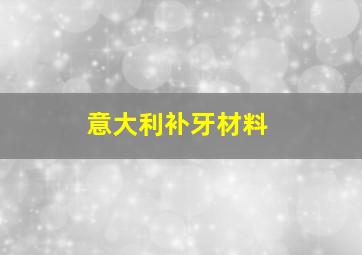 意大利补牙材料